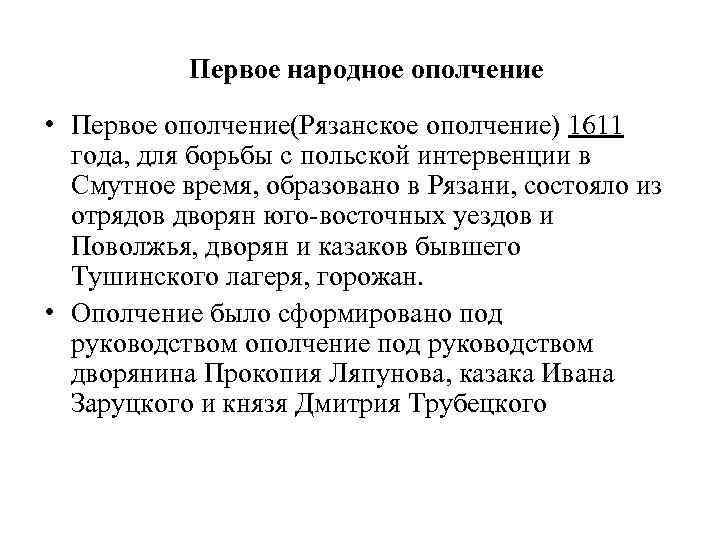 Первое народное ополчение

• Первое ополчение(Рязанское ополчение) 1611 года, для борьбы с польской интервенции в Смутное время, образовано в Рязани, состояло из отрядов дворян юго-восточных уездов и Поволжья, дворян и казаков бывшего Тушинского лагеря, горожан.

• Ополчение было сформировано под руководством ополчение под руководством дворянина Прокопия Ляпунова, казака Ивана Заруцкого и князя Дмитрия Трубецкого